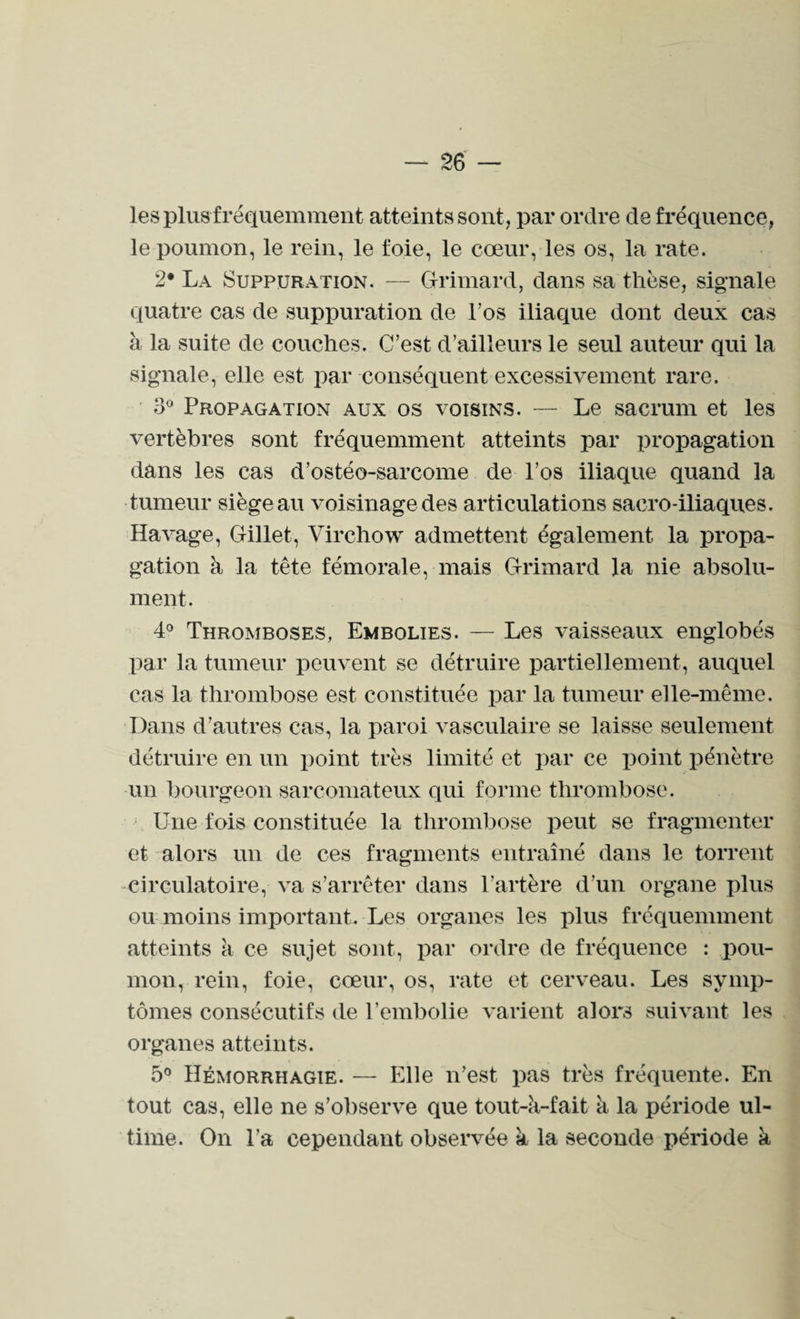 — 26 —

les plus fréquemment atteints sont, par ordre de fréquence, le poumon, le rein, le foie, le cœur, les os, la rate.

2° La Suppuration. — Grimard, dans sa thèse, signale quatre cas de suppuration de l'os iliaque dont deux cas à la suite de couches. C'est d'ailleurs le seul auteur qui la signale, elle est par conséquent excessivement rare.

3° Propagation aux os voisins. — Le sacrum et les vertèbres sont fréquemment atteints par propagation dans les cas d'ostéo-sarcome de l'os iliaque quand la tumeur siège au voisinage des articulations sacro-iliaques. Havage, Gillet, Virchow admettent également la propagation à la tête fémorale, mais Grimard la nie absolument.

4° Thromboses, Embolies. — Les vaisseaux englobés par la tumeur peuvent se détruire partiellement, auquel cas la thrombose est constituée par la tumeur elle-même. Dans d'autres cas, la paroi vasculaire se laisse seulement détruire en un point très limité et par ce point pénètre un bourgeon sarcomateux qui forme thrombose.

Une fois constituée la thrombose peut se fragmenter et alors un de ces fragments entraîné dans le torrent circulatoire, va s'arrêter dans l'artère d'un organe plus ou moins important. Les organes les plus fréquemment atteints à ce sujet sont, par ordre de fréquence : poumon, rein, foie, cœur, os, rate et cerveau. Les symptômes consécutifs de l'embolie varient alors suivant les organes atteints.

5° Hémorrhagie. — Elle n'est pas très fréquente. En tout cas, elle ne s'observe que tout-à-fait à la période ultime. On l'a cependant observée à la seconde période à